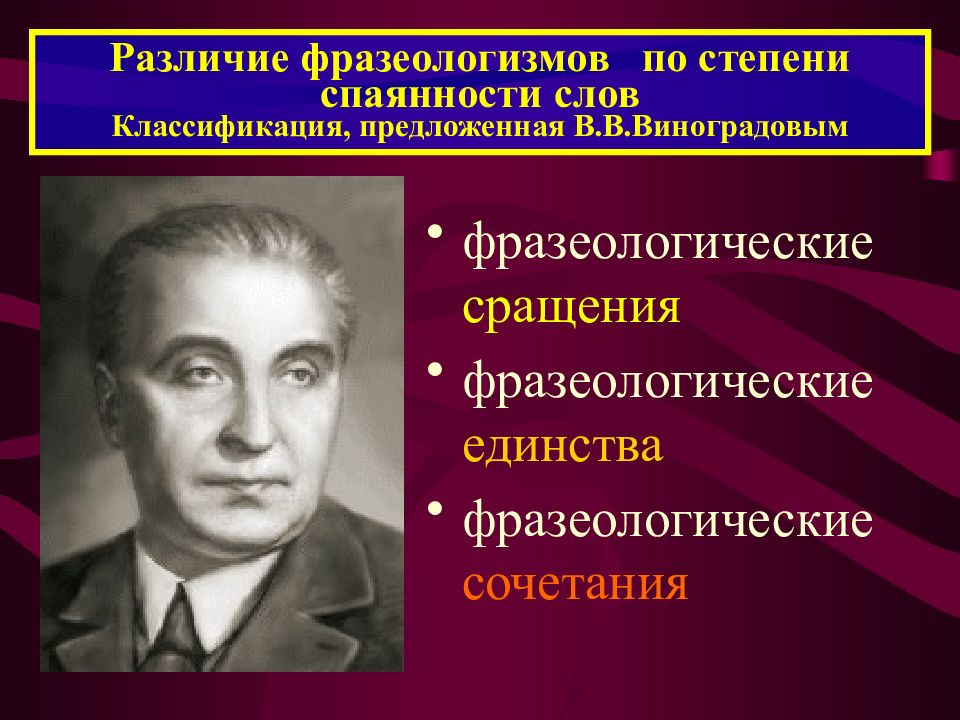 Различие фразеологизмов по степени спаянности слов
Классификация, предложенная В.В.Виноградовым

• фразеологические сращения
• фразеологические единства
• фразеологические сочетания